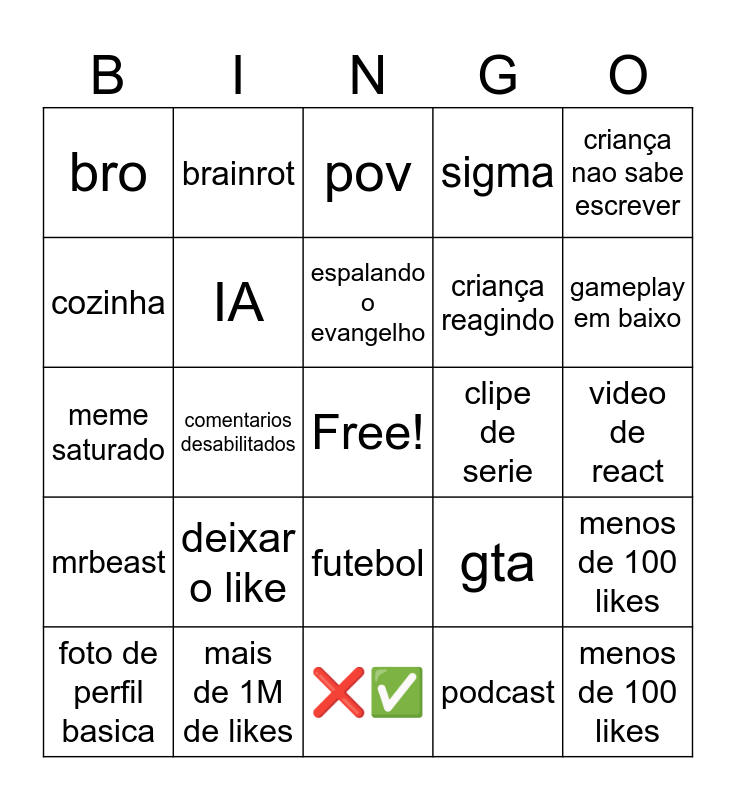 | B | I | N | G | O |
|---|---|---|---|---|
| bro | brainrot | pov | sigma | criança nao sabe escrever |
| cozinha | IA | espalando o evangelho | criança reagindo | gameplay em baixo |
| meme saturado | comentarios desabilitados | Free! | clipe de serie | video de react |
| mrbeast | deixar o like | futebol | gta | menos de 100 likes |
| foto de perfil basica | mais de 1M de likes | ❌✅ | podcast | menos de 100 likes |